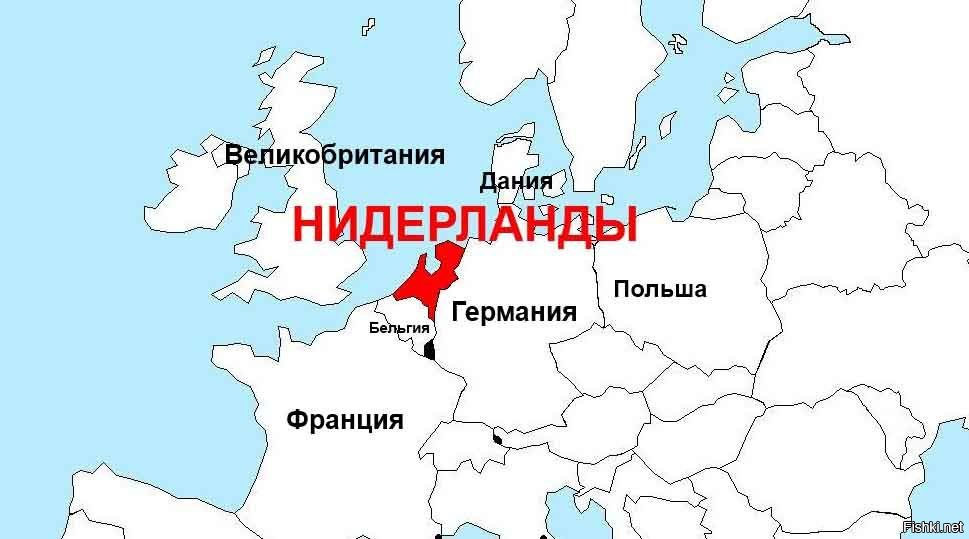 Великобритания
Дания
НИДЕРЛАНДЫ
Польша
Германия
Бельгия
Франция
Fishki.net